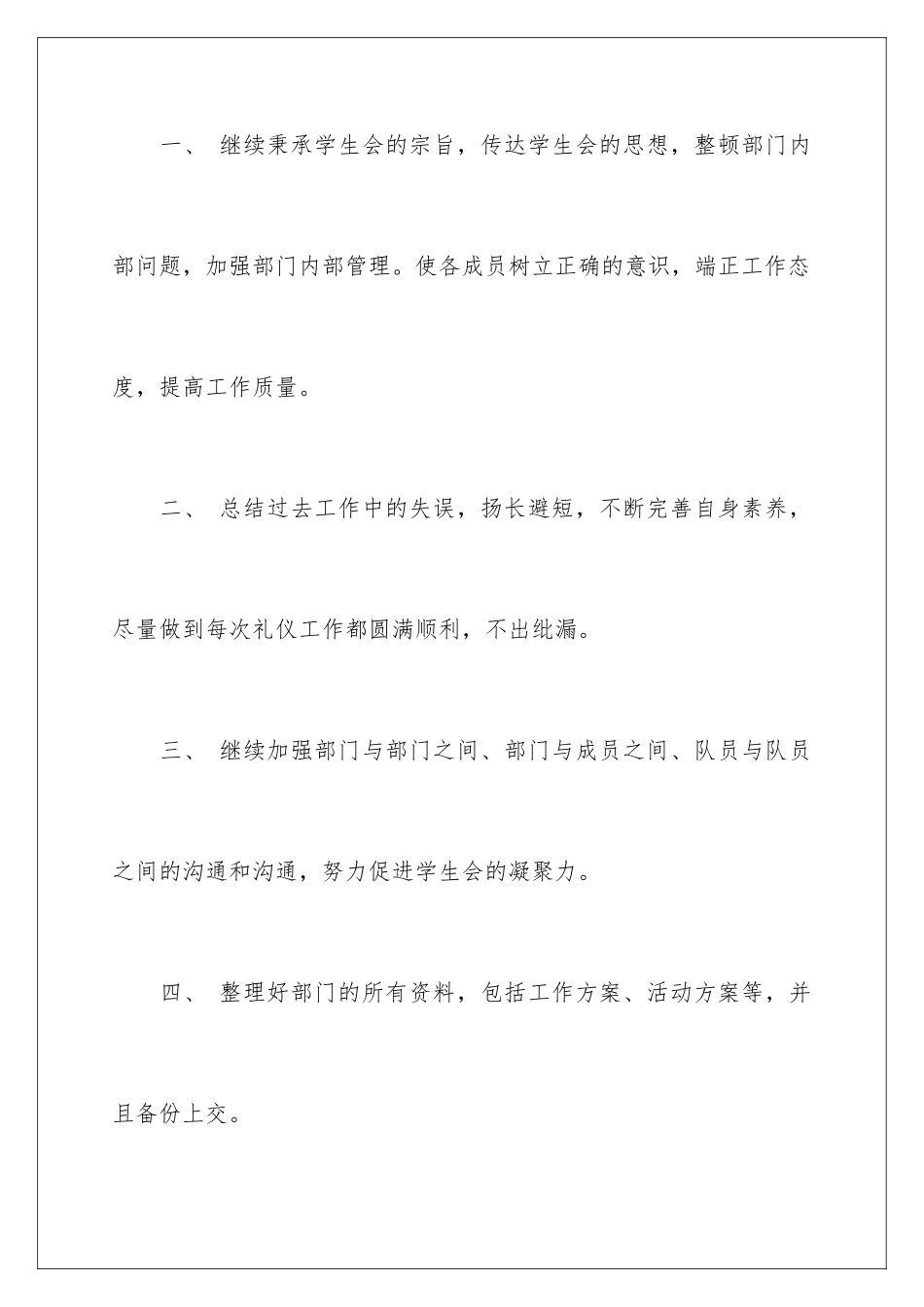 一、 继续秉承学生会的宗旨，传达学生会的思想，整顿部门内部问题，加强部门内部管理。使各成员树立正确的意识，端正工作态度，提高工作质量。

二、 总结过去工作中的失误，扬长避短，不断完善自身素养，尽量做到每次礼仪工作都圆满顺利，不出纰漏。

三、 继续加强部门与部门之间、部门与成员之间、队员与队员之间的沟通和沟通，努力促进学生会的凝聚力。

四、 整理好部门的所有资料，包括工作方案、活动方案等，并且备份上交。